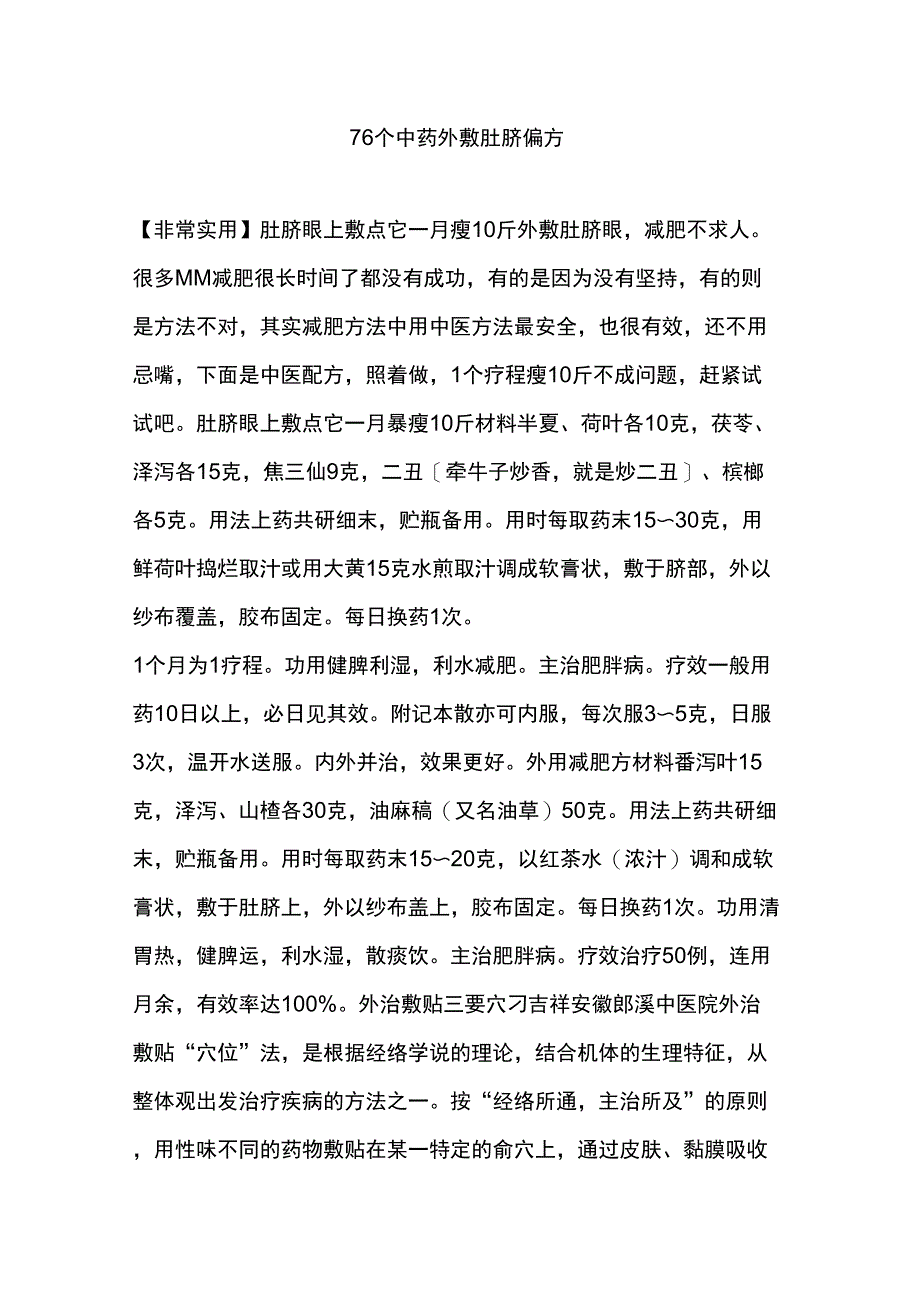 76个中药外敷肚脐偏方

【非常实用】肚脐眼上敷点它一月瘦10斤外敷肚脐眼，减肥不求人。很多MM减肥很长时间了都没有成功，有的是因为没有坚持，有的则是方法不对，其实减肥方法中用中医方法最安全，也很有效，还不用忌嘴，下面是中医配方，照着做，1个疗程瘦10斤不成问题，赶紧试试吧。肚脐眼上敷点它一月暴瘦10斤材料半夏、荷叶各10克，茯苓、泽泻各15克，焦三仙9克，二丑〔牵牛子炒香，就是炒二丑〕、槟榔各5克。用法上药共研细末，贮瓶备用。用时每取药末15～30克，用鲜荷叶捣烂取汁或用大黄15克水煎取汁调成软膏状，敷于脐部，外以纱布覆盖，胶布固定。每日换药1次。

1个月为1疗程。功用健脾利湿，利水减肥。主治肥胖病。疗效一般用药10日以上，必日见其效。附记本散亦可内服，每次服3～5克，日服3次，温开水送服。内外并治，效果更好。外用减肥方材料番泻叶15克，泽泻、山楂各30克，油麻稿（又名油草）50克。用法上药共研细末，贮瓶备用。用时每取药末15～20克，以红茶水（浓汁）调和成软膏状，敷于肚脐上，外以纱布盖上，胶布固定。每日换药1次。功用清胃热，健脾运，利水湿，散痰饮。主治肥胖病。疗效治疗50例，连用月余，有效率达100%。外治敷贴三要穴刁吉祥安徽郎溪中医院外治敷贴“穴位”法，是根据经络学说的理论，结合机体的生理特征，从整体观出发治疗疾病的方法之一。按“经络所通，主治所及”的原则，用性味不同的药物敷贴在某一特定的俞穴上，通过皮肤、黏膜吸收